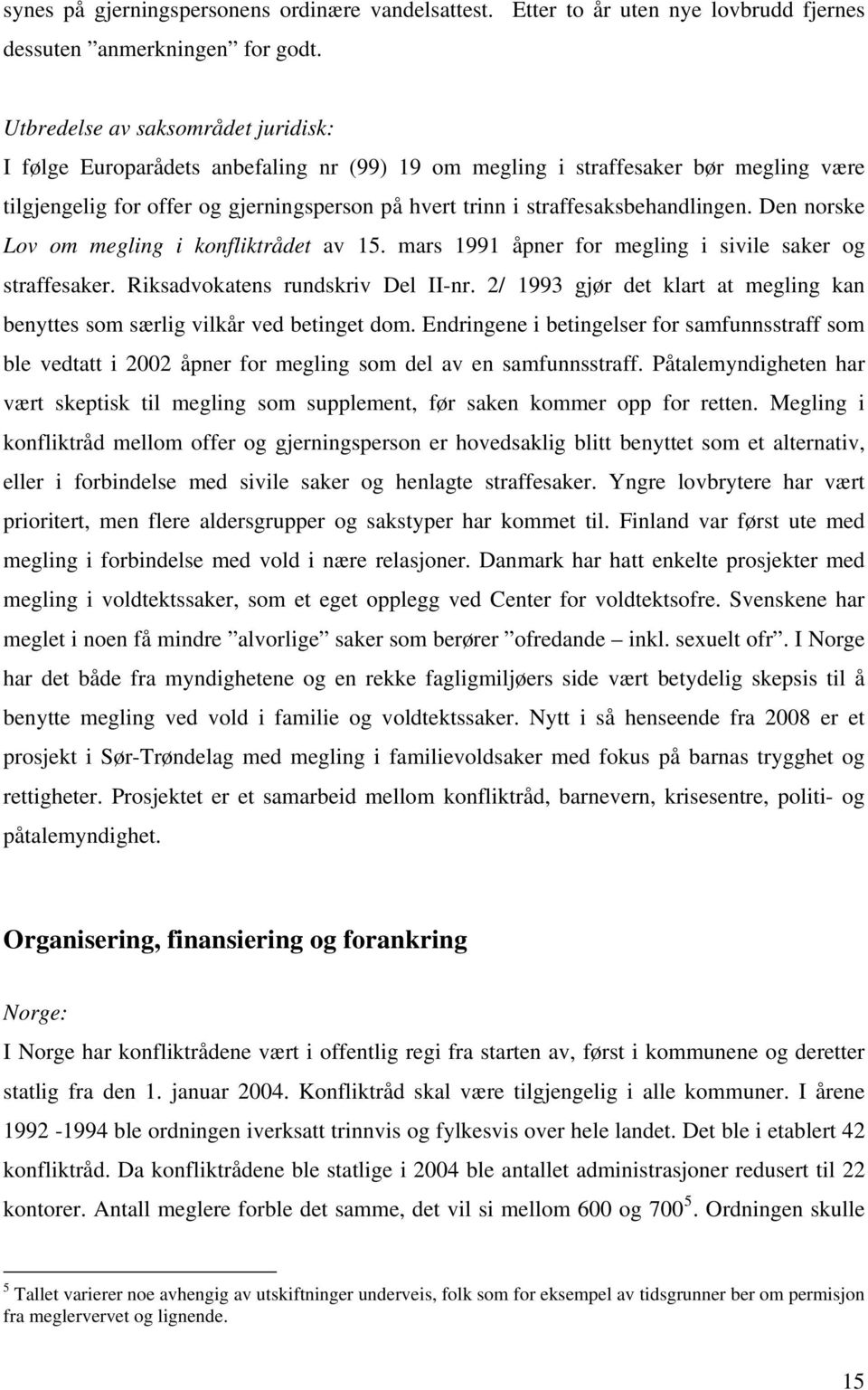 synes på gjerningspersonens ordinære vandelsattest. Etter to år uten nye lovbrudd fjernes dessuten ”anmerkningen” for godt.

Utbredelse av saksområdet juridisk:
I følge Europarådets anbefaling nr (99) 19 om megling i straffesaker bør megling være tilgjengelig for offer og gjerningsperson på hvert trinn i straffesaksbehandlingen. Den norske Lov om megling i konfliktrådet av 15. mars 1991 åpner for megling i sivile saker og straffesaker. Riksadvokatens rundskriv Del II-nr. 2/ 1993 gjør det klart at megling kan benyttes som særlig vilkår ved betinget dom. Endringene i betingelser for samfunnsstraff som ble vedtatt i 2002 åpner for megling som del av en samfunnsstraff. Påtalemyndigheten har vært skeptisk til megling som supplement, før saken kommer opp for retten. Megling i konfliktråd mellom offer og gjerningsperson er hovedsaklig blitt benyttet som et alternativ, eller i forbindelse med sivile saker og henlagte straffesaker. Yngre lovbrytere har vært prioritert, men flere aldersgrupper og sakstyper har kommet til. Finland var først ute med megling i forbindelse med vold i nære relasjoner. Danmark har hatt enkelte prosjekter med megling i voldtektssaker, som et eget opplegg ved Center for voldtektsofre. Svenskene har meglet i noen få mindre ”alvorlige” saker som berører ”ofredande – inkl. sexuelt ofr”. I Norge har det både fra myndighetene og en rekke fagligmiljøers side vært betydelig skepsis til å benytte megling ved vold i familie og voldtektssaker. Nytt i så henseende fra 2008 er et prosjekt i Sør-Trøndelag med megling i familievoldsaker med fokus på barnas trygghet og rettigheter. Prosjektet er et samarbeid mellom konfliktråd, barnevern, krisesentre, politi- og påtalemyndighet.

Organisering, finansiering og forankring

Norge:
I Norge har konfliktrådene vært i offentlig regi fra starten av, først i kommunene og deretter statlig fra den 1. januar 2004. Konfliktråd skal være tilgjengelig i alle kommuner. I årene 1992 -1994 ble ordningen iverksatt trinnvis og fylkesvis over hele landet. Det ble i etablert 42 konfliktråd. Da konfliktrådene ble statlige i 2004 ble antallet administrasjoner redusert til 22 kontorer. Antall meglere forble det samme, det vil si mellom 600 og 700$^5$. Ordningen skulle

$^5$ Tallet varierer noe avhengig av utskiftninger underveis, folk som for eksempel av tidsgrunner ber om permisjon fra meglervervet og lignende.

15